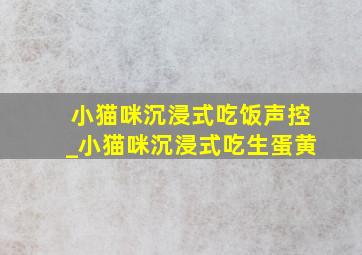 小猫咪沉浸式吃饭声控_小猫咪沉浸式吃生蛋黄